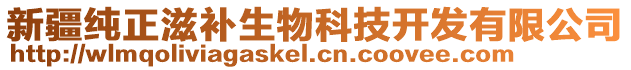 新疆纯正滋补生物科技开发有限公司
http://wlmqoliviagaskel.cn.coovee.com